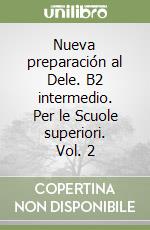 unilibro

Nueva preparación al Dele. B2 intermedio. Per le Scuole superiori. Vol. 2

COPERTINA NON DISPONIBILE